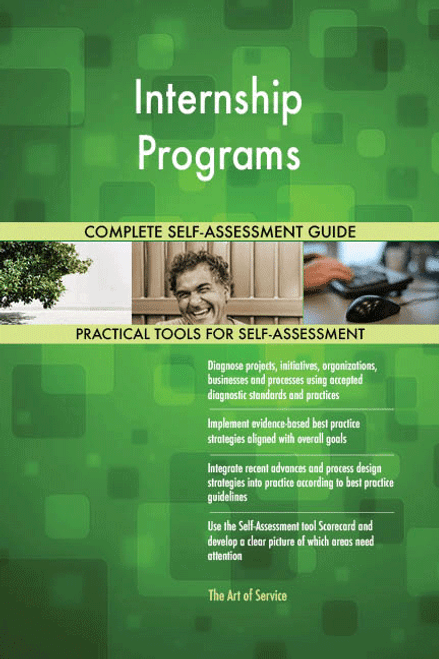 Internship Programs

COMPLETE SELF-ASSESSMENT GUIDE

PRACTICAL TOOLS FOR SELF-ASSESSMENT

Diagnose projects, initiatives, organizations, businesses and processes using accepted diagnostic standards and practices

Implement evidence-based best practice strategies aligned with overall goals

Integrate recent advances and process design strategies into practice according to best practice guidelines

Use the Self-Assessment tool Scorecard and develop a clear picture of which areas need attention

The Art of Service